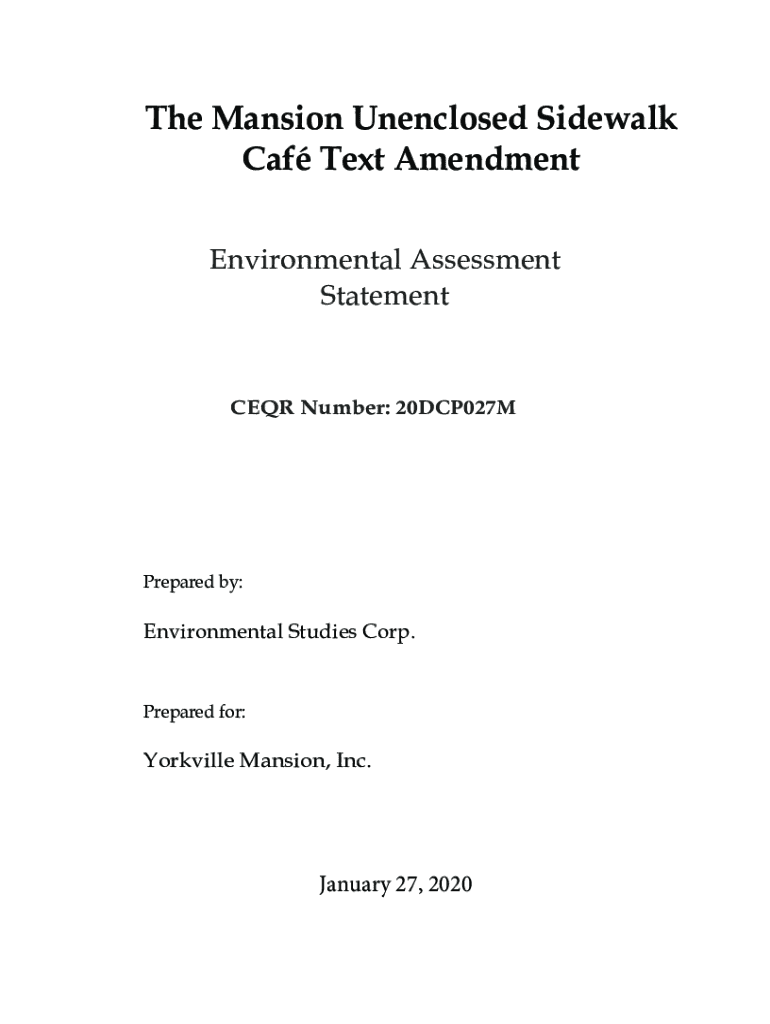 The Mansion Unenclosed Sidewalk Café Text Amendment

Environmental Assessment Statement

CEQR Number: 20DCP027M

Prepared by:

Environmental Studies Corp.

Prepared for:

Yorkville Mansion, Inc.

January 27, 2020